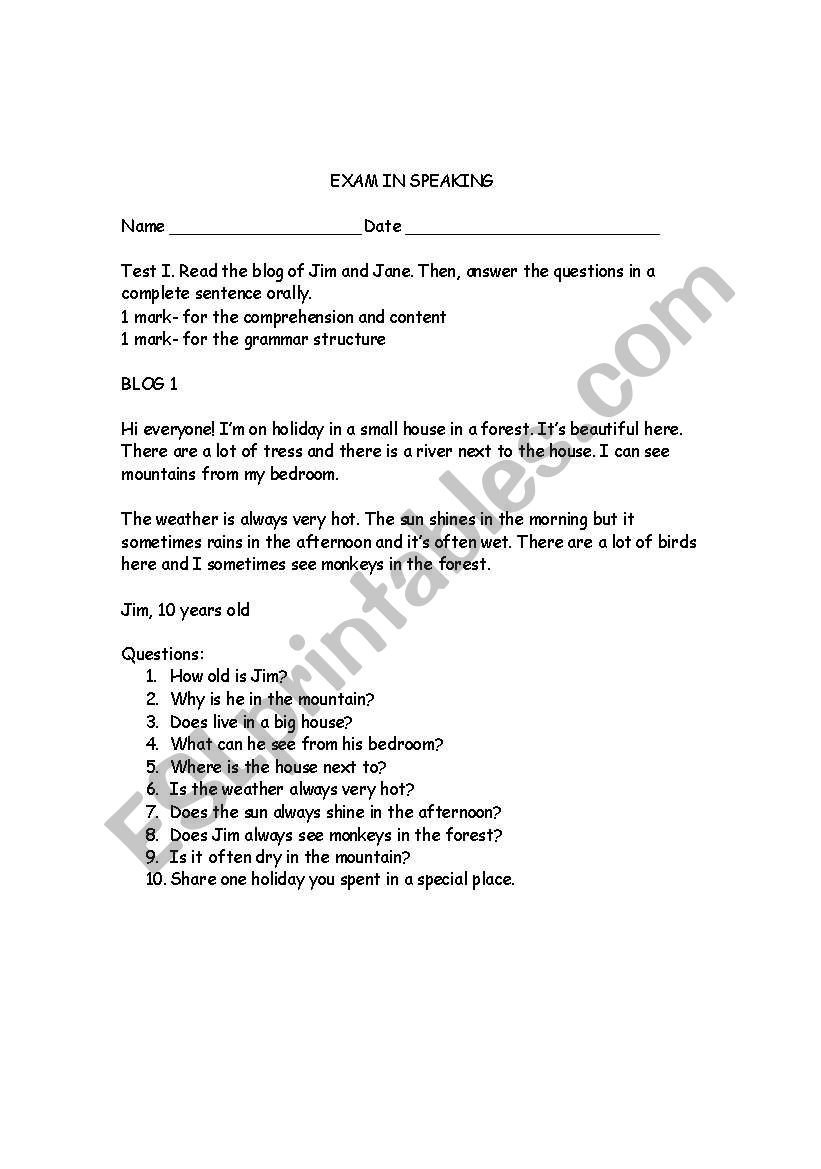 EXAM IN SPEAKING

Name ____________________ Date ___________________________

Test I. Read the blog of Jim and Jane. Then, answer the questions in a complete sentence orally.
1 mark- for the comprehension and content
1 mark- for the grammar structure

BLOG 1

Hi everyone! I'm on holiday in a small house in a forest. It's beautiful here. There are a lot of tress and there is a river next to the house. I can see mountains from my bedroom.

The weather is always very hot. The sun shines in the morning but it sometimes rains in the afternoon and it's often wet. There are a lot of birds here and I sometimes see monkeys in the forest.

Jim, 10 years old

Questions:
1. How old is Jim?
2. Why is he in the mountain?
3. Does live in a big house?
4. What can he see from his bedroom?
5. Where is the house next to?
6. Is the weather always very hot?
7. Does the sun always shine in the afternoon?
8. Does Jim always see monkeys in the forest?
9. Is it often dry in the mountain?
10. Share one holiday you spent in a special place.

ESLprintables.com